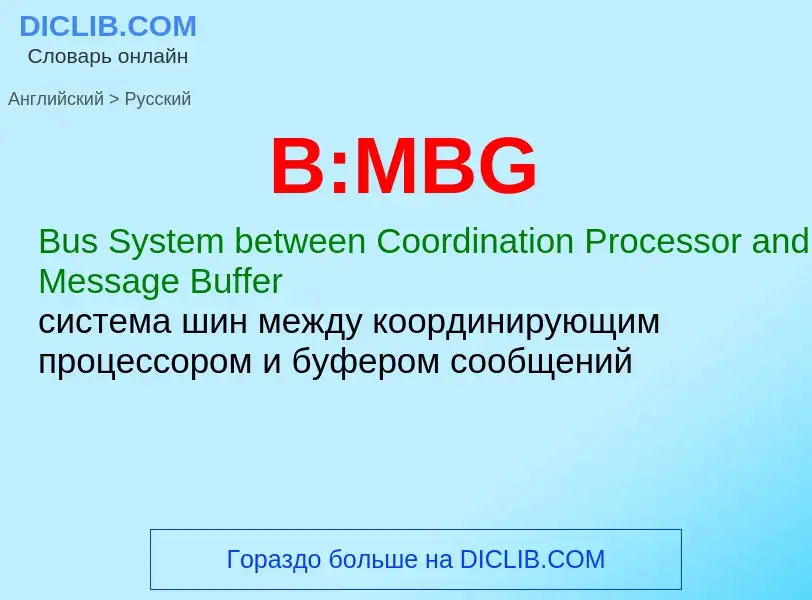 DICLIB.COM
Словарь онлайн

Английский > Русский

B:MBG

Bus System between Coordination Processor and Message Buffer
система шин между координирующим процессором и буфером сообщений

Гораздо больше на DICLIB.COM